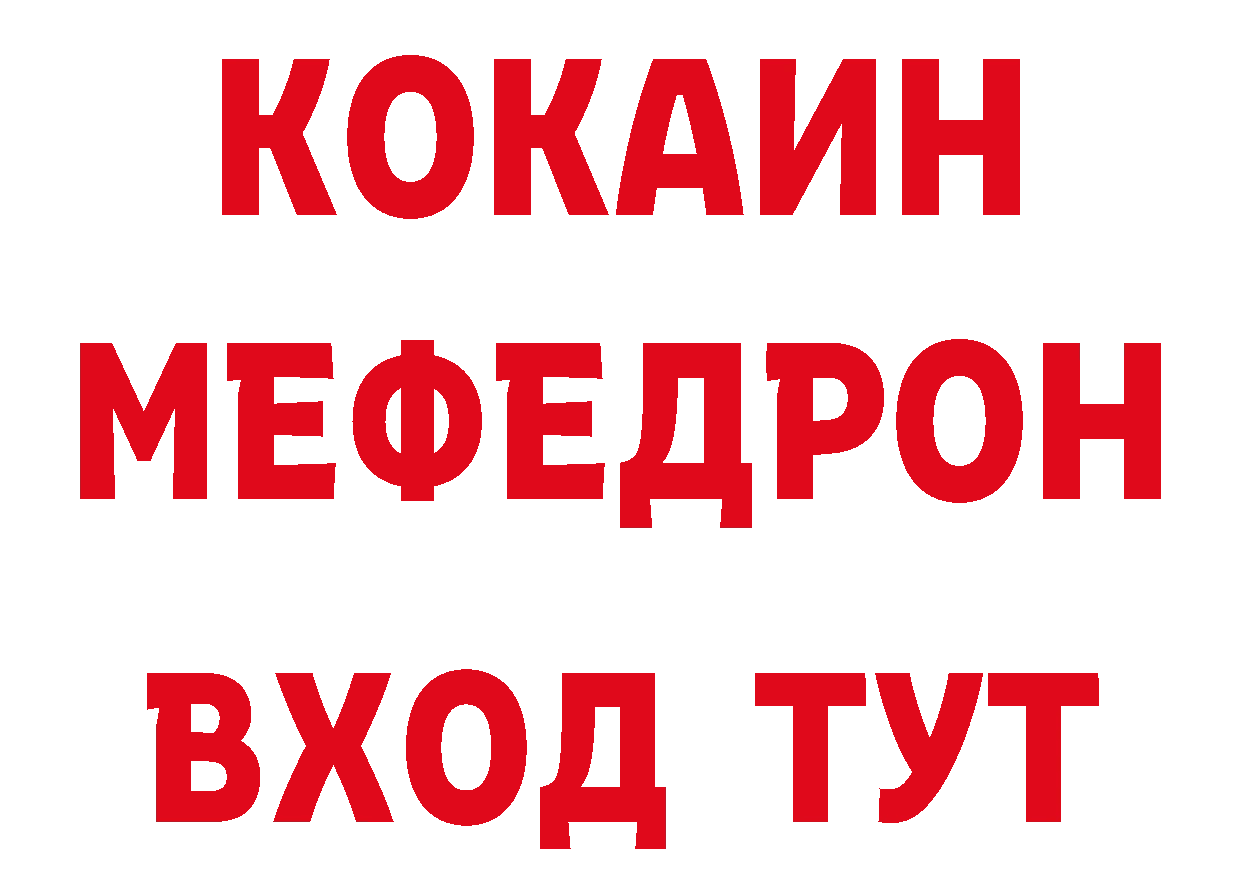 КОКАИН
МЕФЕДРОН
ВХОД ТУТ